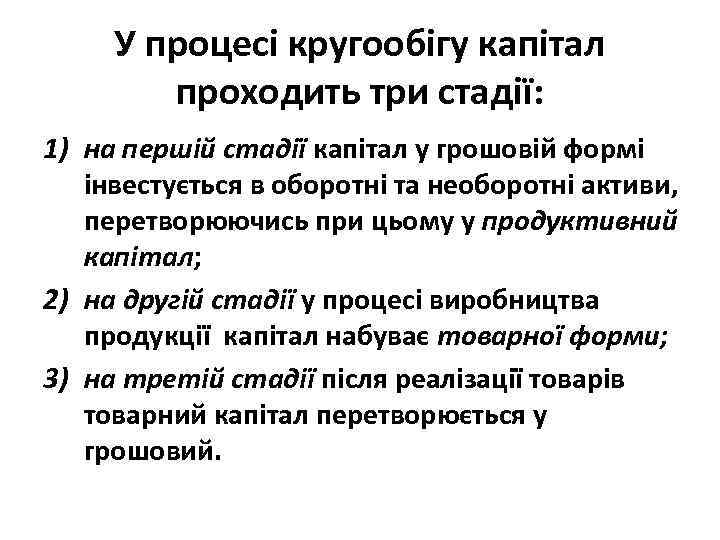 У процесі кругообігу капітал проходить три стадії:

1) на першій стадії капітал у грошовій формі інвестується в оборотні та необоротні активи, перетворюючись при цьому у продуктивний капітал;
2) на другій стадії у процесі виробництва продукції капітал набуває товарної форми;
3) на третій стадії після реалізації товарів товарний капітал перетворюється у грошовий.